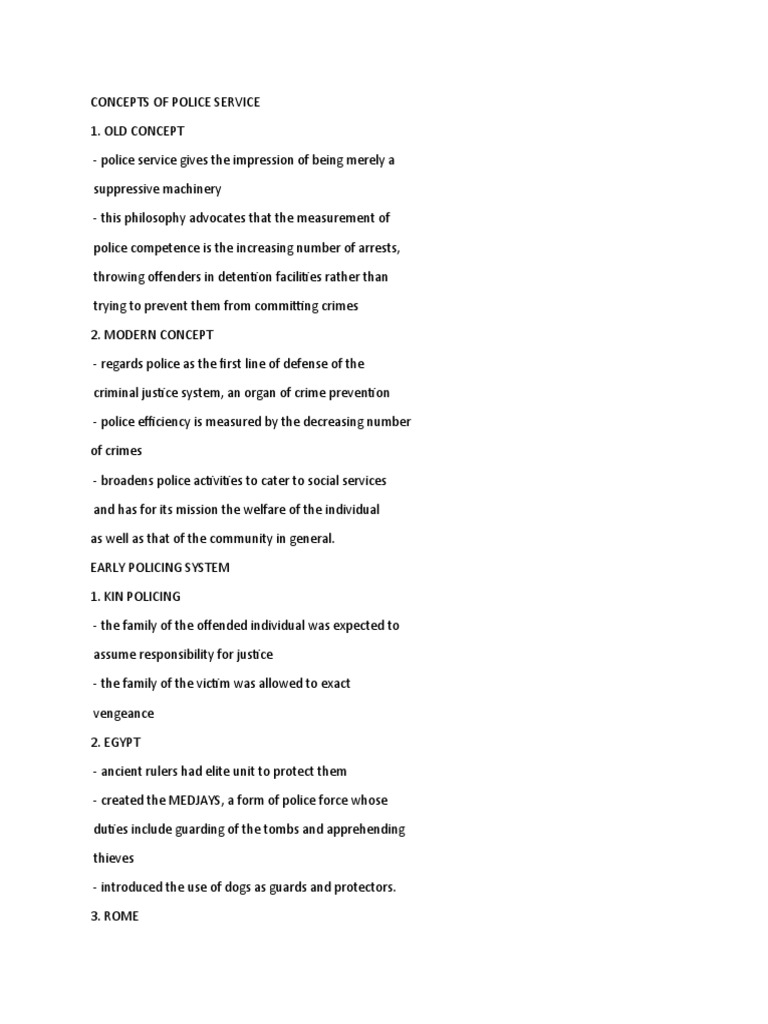 CONCEPTS OF POLICE SERVICE

1. OLD CONCEPT

- police service gives the impression of being merely a suppressive machinery

- this philosophy advocates that the measurement of police competence is the increasing number of arrests, throwing offenders in detention facilities rather than trying to prevent them from committing crimes

2. MODERN CONCEPT

- regards police as the first line of defense of the criminal justice system, an organ of crime prevention

- police efficiency is measured by the decreasing number of crimes

- broadens police activities to cater to social services and has for its mission the welfare of the individual as well as that of the community in general.

EARLY POLICING SYSTEM

1. KIN POLICING

- the family of the offended individual was expected to assume responsibility for justice

- the family of the victim was allowed to exact vengeance

2. EGYPT

- ancient rulers had elite unit to protect them

- created the MEDJAYS, a form of police force whose duties include guarding of the tombs and apprehending thieves

- introduced the use of dogs as guards and protectors.

3. ROME